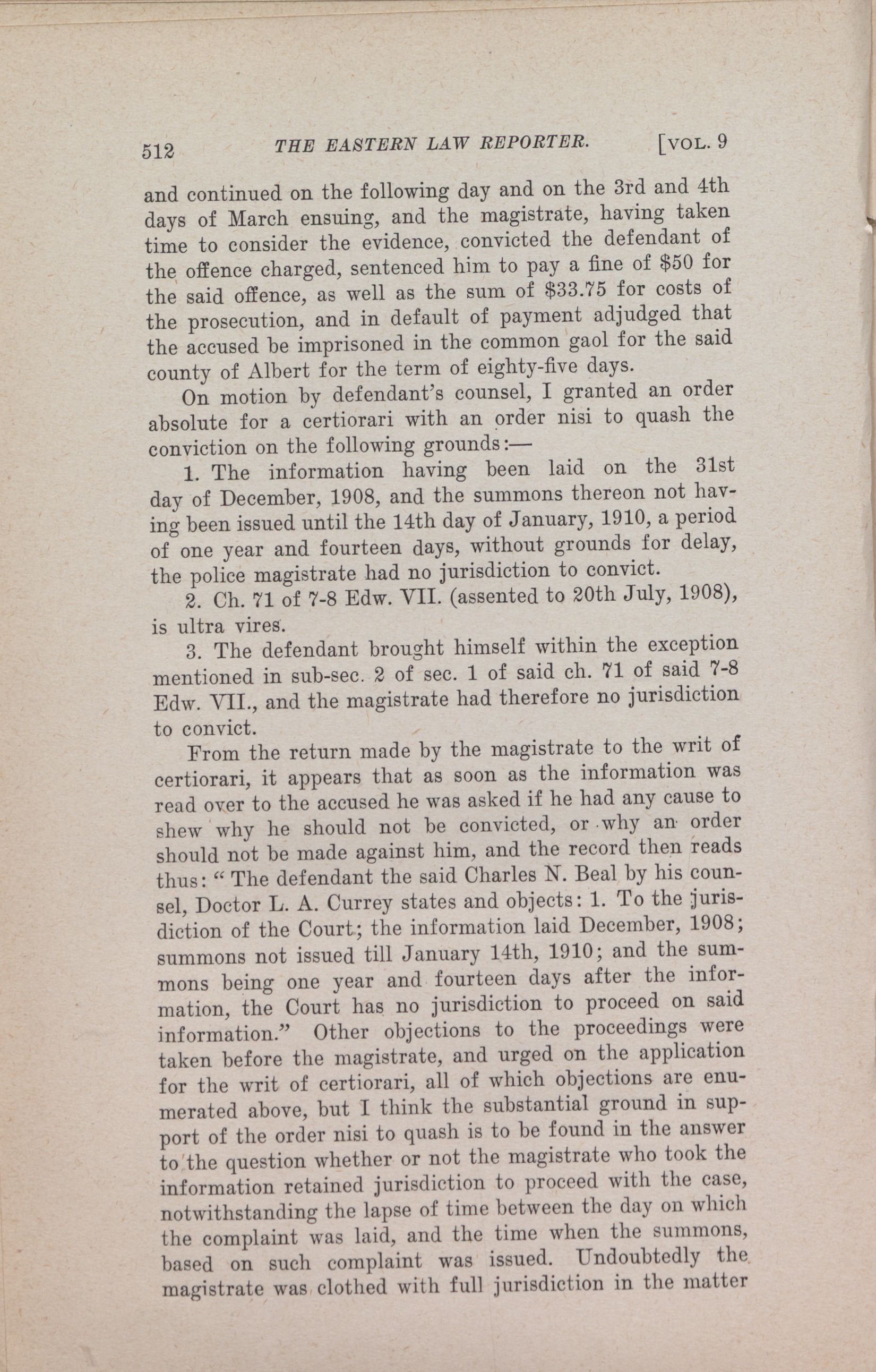 512 THE EASTERN LAW REPORTER. [VOL. 9

and continued on the following day and on the 3rd and 4th days of March ensuing, and the magistrate, having taken time to consider the evidence, convicted the defendant of the offence charged, sentenced him to pay a fine of \$50 for the said offence, as well as the sum of \$33.75 for costs of the prosecution, and in default of payment adjudged that the accused be imprisoned in the common gaol for the said county of Albert for the term of eighty-five days.

On motion by defendant's counsel, I granted an order absolute for a certiorari with an order nisi to quash the conviction on the following grounds:—

1. The information having been laid on the 31st day of December, 1908, and the summons thereon not having been issued until the 14th day of January, 1910, a period of one year and fourteen days, without grounds for delay, the police magistrate had no jurisdiction to convict.

2. Ch. 71 of 7-8 Edw. VII. (assented to 20th July, 1908), is ultra vires.

3. The defendant brought himself within the exception mentioned in sub-sec. 2 of sec. 1 of said ch. 71 of said 7-8 Edw. VII., and the magistrate had therefore no jurisdiction to convict.

From the return made by the magistrate to the writ of certiorari, it appears that as soon as the information was read over to the accused he was asked if he had any cause to shew why he should not be convicted, or why an order should not be made against him, and the record then reads thus: "The defendant the said Charles N. Beal by his counsel, Doctor L. A. Currey states and objects: 1. To the jurisdiction of the Court; the information laid December, 1908; summons not issued till January 14th, 1910; and the summons being one year and fourteen days after the information, the Court has no jurisdiction to proceed on said information." Other objections to the proceedings were taken before the magistrate, and urged on the application for the writ of certiorari, all of which objections are enumerated above, but I think the substantial ground in support of the order nisi to quash is to be found in the answer to the question whether or not the magistrate who took the information retained jurisdiction to proceed with the case, notwithstanding the lapse of time between the day on which the complaint was laid, and the time when the summons, based on such complaint was issued. Undoubtedly the magistrate was clothed with full jurisdiction in the matter